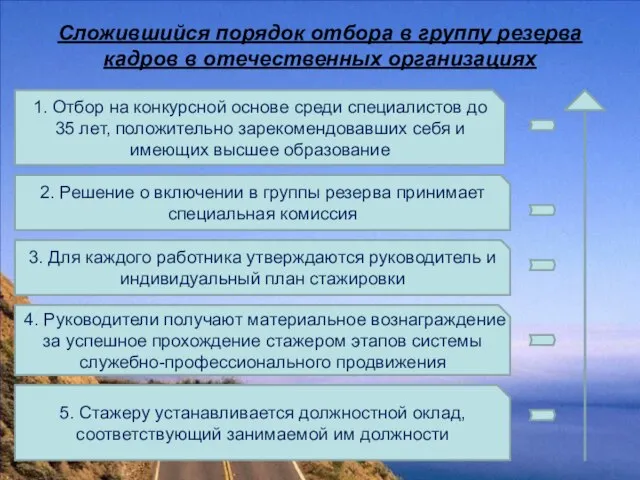 Сложившийся порядок отбора в группу резерва кадров в отечественных организациях

1. Отбор на конкурсной основе среди специалистов до 35 лет, положительно зарекомендовавших себя и имеющих высшее образование

2. Решение о включении в группы резерва принимает специальная комиссия

3. Для каждого работника утверждаются руководитель и индивидуальный план стажировки

4. Руководители получают материальное вознаграждение за успешное прохождение стажером этапов системы служебно-профессионального продвижения

5. Стажеру устанавливается должностной оклад, соответствующий занимаемой им должности